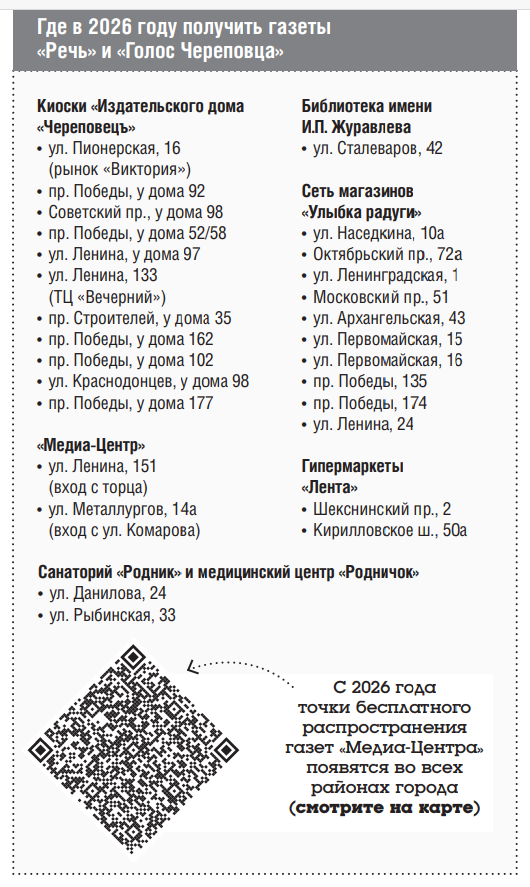 Где в 2026 году получить газеты «Речь» и «Голос Череповца»

Киоски «Издательского дома «Череповецъ»
• ул. Пионерская, 16 (рынок «Виктория»)
• пр. Победы, у дома 92
• Советский пр., у дома 98
• пр. Победы, у дома 52/58
• ул. Ленина, у дома 97
• ул. Ленина, 133 (ТЦ «Вечерний»)
• пр. Строителей, у дома 35
• пр. Победы, у дома 162
• пр. Победы, у дома 102
• ул. Краснодонцев, у дома 98
• пр. Победы, у дома 177

«Медиа-Центр»
• ул. Ленина, 151 (вход с торца)
• ул. Металлургов, 14а (вход с ул. Комарова)

Библиотека имени И.П. Журавлева
• ул. Сталеваров, 42

Сеть магазинов «Улыбка радуги»
• ул. Наседкина, 10а
• Октябрьский пр., 72а
• ул. Ленинградская, 1
• Московский пр., 51
• ул. Архангельская, 43
• ул. Первомайская, 15
• ул. Первомайская, 16
• пр. Победы, 135
• пр. Победы, 174
• ул. Ленина, 24

Гипермаркеты «Лента»
• Шекснинский пр., 2
• Кирилловское ш., 50а

Санаторий «Родник» и медицинский центр «Родничок»
• ул. Данилова, 24
• ул. Рыбинская, 33

С 2026 года точки бесплатного распространения газет «Медиа-Центра» появятся во всех районах города (смотрите на карте)